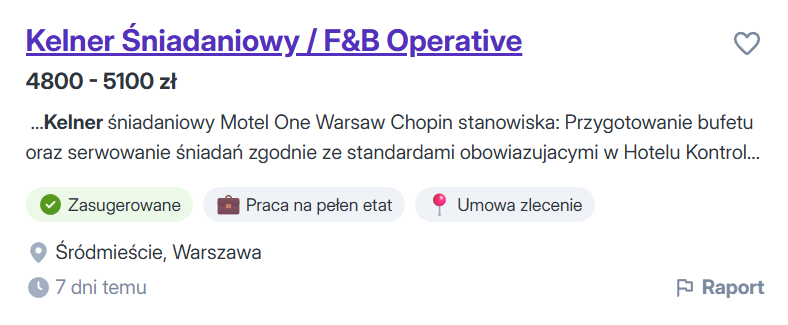 Kelner Śniadaniowy / F&B Operative

4800 - 5100 zł

...Kelner śniadaniowy Motel One Warsaw Chopin stanowiska: Przygotowanie bufetu oraz serwowanie śniadań zgodnie ze standardami obowiazujacymi w Hotelu Kontrol...

Zasugerowane
Praca na pełen etat
Umowa zlecenie

Śródmieście, Warszawa

7 dni temu

Raport